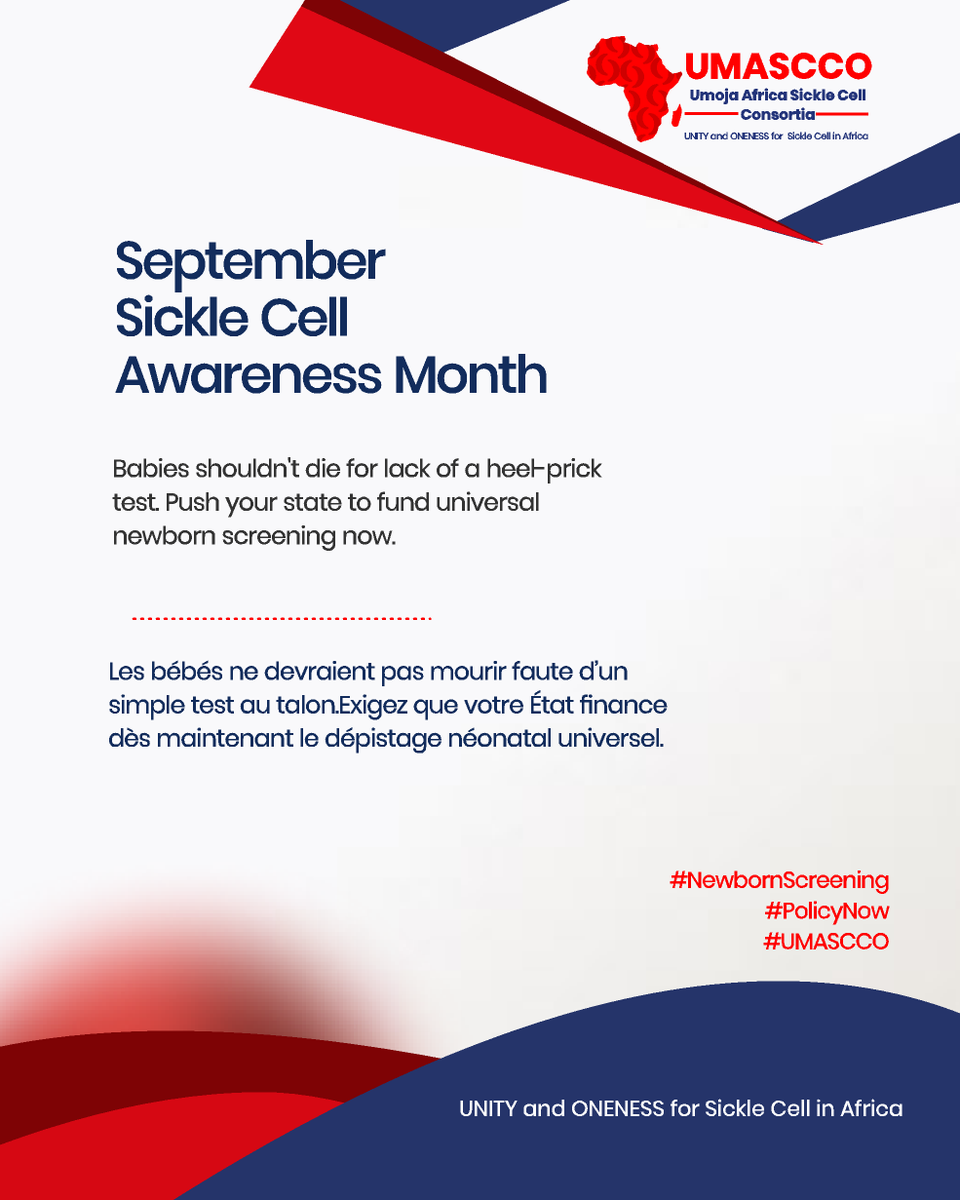 UMASCCO
Umoja Africa Sickle Cell Consortia
UNITY and ONENESS for Sickle Cell in Africa

September Sickle Cell Awareness Month

Babies shouldn't die for lack of a heel-prick test. Push your state to fund universal newborn screening now.

Les bébés ne devraient pas mourir faute d'un simple test au talon.Exigez que votre État finance dès maintenant le dépistage néonatal universel.

#NewbornScreening
#PolicyNow
#UMASCCO

UNITY and ONENESS for Sickle Cell in Africa